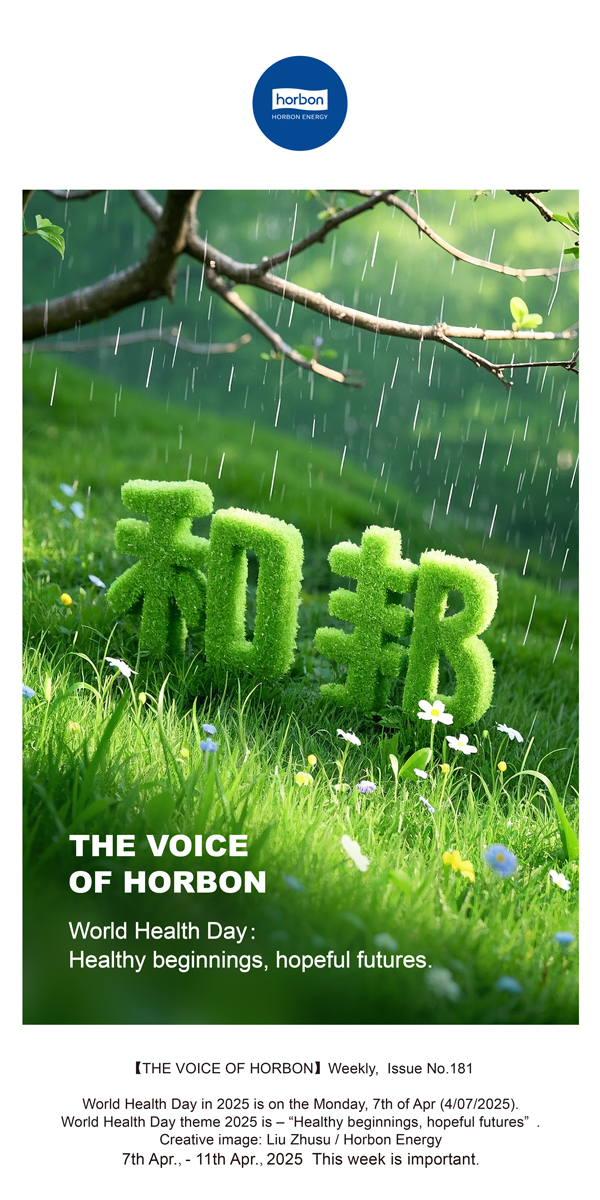 horbon
HORBON ENERGY

和邦

THE VOICE OF HORBON

World Health Day：
Healthy beginnings, hopeful futures.

【THE VOICE OF HORBON】Weekly, Issue No.181

World Health Day in 2025 is on the Monday, 7th of Apr (4/07/2025).
World Health Day theme 2025 is – “Healthy beginnings, hopeful futures” .
Creative image: Liu Zhusu / Horbon Energy
7th Apr., - 11th Apr., 2025 This week is important.